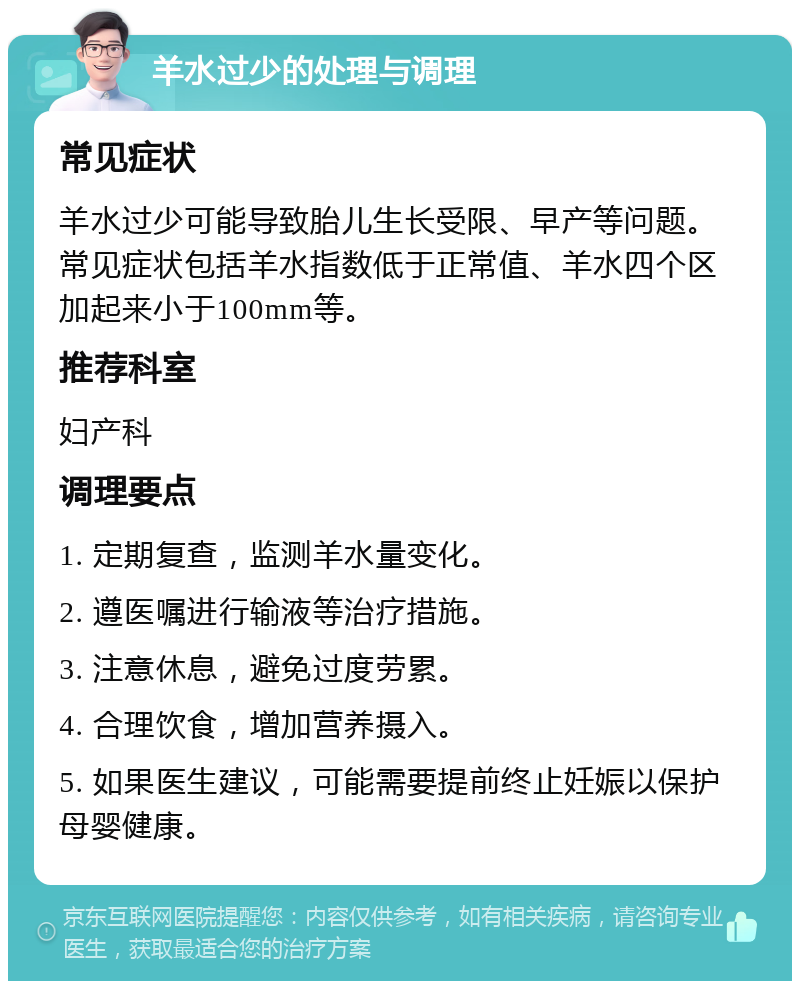 羊水过少的处理与调理

常见症状

羊水过少可能导致胎儿生长受限、早产等问题。常见症状包括羊水指数低于正常值、羊水四个区加起来小于100mm等。

推荐科室

妇产科

调理要点

1. 定期复查，监测羊水量变化。

2. 遵医嘱进行输液等治疗措施。

3. 注意休息，避免过度劳累。

4. 合理饮食，增加营养摄入。

5. 如果医生建议，可能需要提前终止妊娠以保护母婴健康。

京东互联网医院提醒您：内容仅供参考，如有相关疾病，请咨询专业医生，获取最适合您的治疗方案